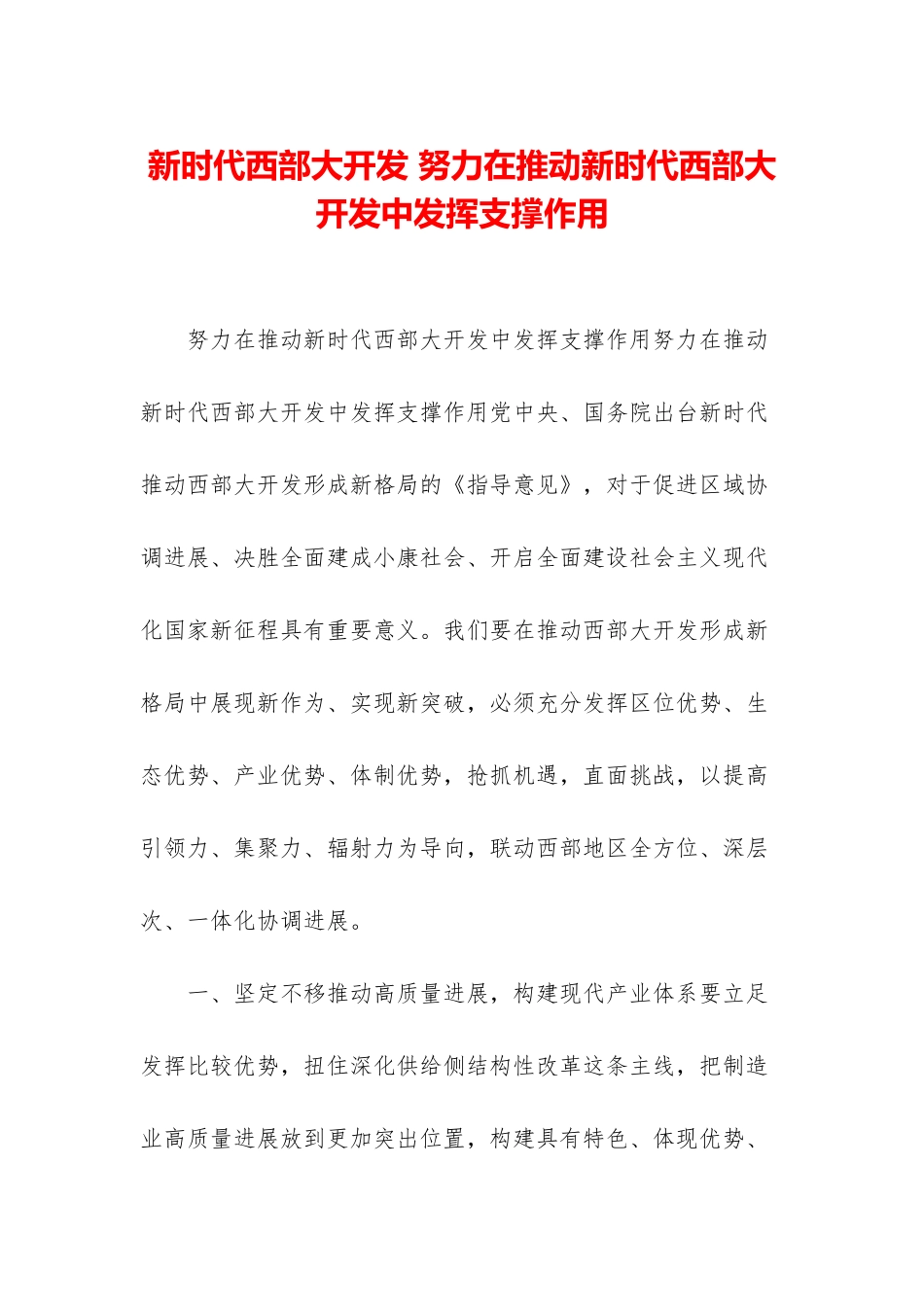 新时代西部大开发 努力在推动新时代西部大开发中发挥支撑作用

努力在推动新时代西部大开发中发挥支撑作用努力在推动新时代西部大开发中发挥支撑作用党中央、国务院出台新时代推动西部大开发形成新格局的《指导意见》，对于促进区域协调进展、决胜全面建成小康社会、开启全面建设社会主义现代化国家新征程具有重要意义。我们要在推动西部大开发形成新格局中展现新作为、实现新突破，必须充分发挥区位优势、生态优势、产业优势、体制优势，抢抓机遇，直面挑战，以提高引领力、集聚力、辐射力为导向，联动西部地区全方位、深层次、一体化协调进展。

一、坚定不移推动高质量进展，构建现代产业体系要立足发挥比较优势，扭住深化供给侧结构性改革这条主线，把制造业高质量进展放到更加突出位置，构建具有特色、体现优势、